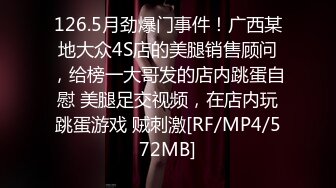 126.5月劲爆门事件！广西某地大众4S店的美腿销售顾问，给榜一大哥发的店内跳蛋自慰 美腿足交视频，在店内玩跳蛋游戏 贼刺激[RF/MP4/572MB]